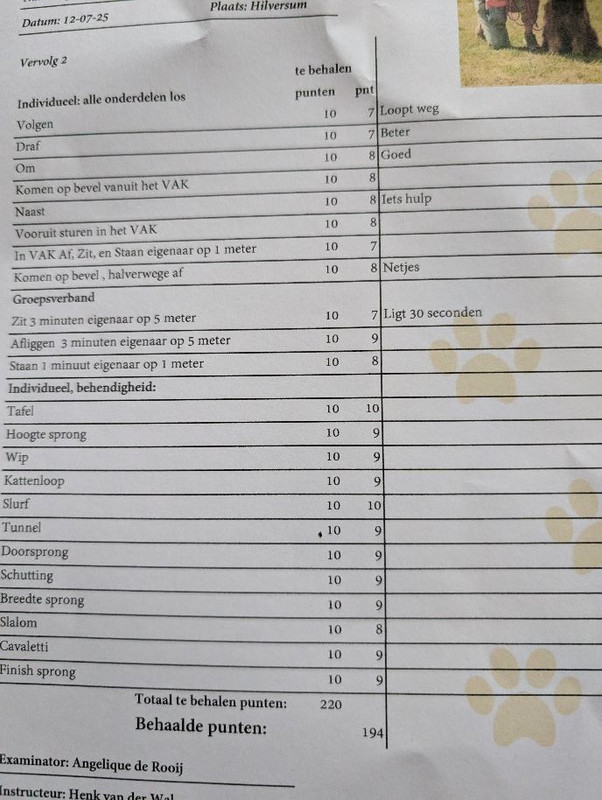 Datum: 12-07-25

Plaats: Hilversum

Vervolg 2

| Individueel: alle onderdelen los | te behalen punten | pnt | |
|---|---|---|---|
| Volgen | 10 | 7 | Loopt weg |
| Draf | 10 | 7 | Beter |
| Om | 10 | 8 | Goed |
| Komen op bevel vanuit het VAK | 10 | 8 | |
| Naast | 10 | 8 | Iets hulp |
| Vooruit sturen in het VAK | 10 | 8 | |
| In VAK Af, Zit, en Staan eigenaar op 1 meter | 10 | 7 | |
| Komen op bevel , halverwege af | 10 | 8 | Netjes |
| Groepsverband | | | |
| Zit 3 minuten eigenaar op 5 meter | 10 | 7 | Ligt 30 seconden |
| Afliggen 3 minuten eigenaar op 5 meter | 10 | 9 | |
| Staan 1 minuut eigenaar op 1 meter | 10 | 8 | |
| Individueel, behendigheid: | | | |
| Tafel | 10 | 10 | |
| Hoogte sprong | 10 | 9 | |
| Wip | 10 | 9 | |
| Kattenloop | 10 | 9 | |
| Slurf | 10 | 10 | |
| Tunnel | 10 | 9 | |
| Doorsprong | 10 | 9 | |
| Schutting | 10 | 9 | |
| Breedte sprong | 10 | 9 | |
| Slalom | 10 | 8 | |
| Cavaletti | 10 | 9 | |
| Finish sprong | 10 | 9 | |
| Totaal te behalen punten: | 220 | | |
| Behaalde punten: | | 194 | |

Examinator: Angelique de Rooij

Instructeur: Henk van der Wal